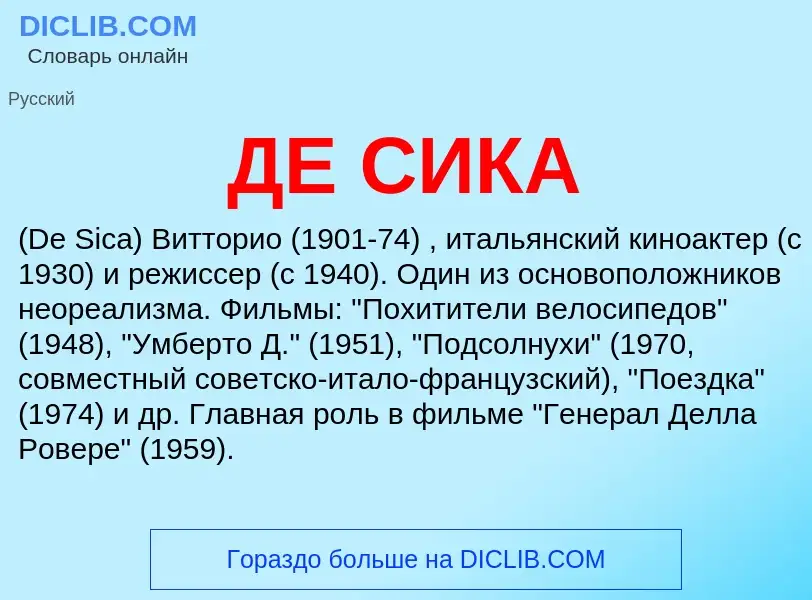 DICLIB.COM
Словарь онлайн

Русский

ДЕ СИКА

(De Sica) Витторио (1901-74) , итальянский киноактер (с 1930) и режиссер (с 1940). Один из основоположников неореализма. Фильмы: "Похитители велосипедов" (1948), "Умберто Д." (1951), "Подсолнухи" (1970, совместный советско-итало-французский), "Поездка" (1974) и др. Главная роль в фильме "Генерал Делла Ровере" (1959).

Гораздо больше на DICLIB.COM